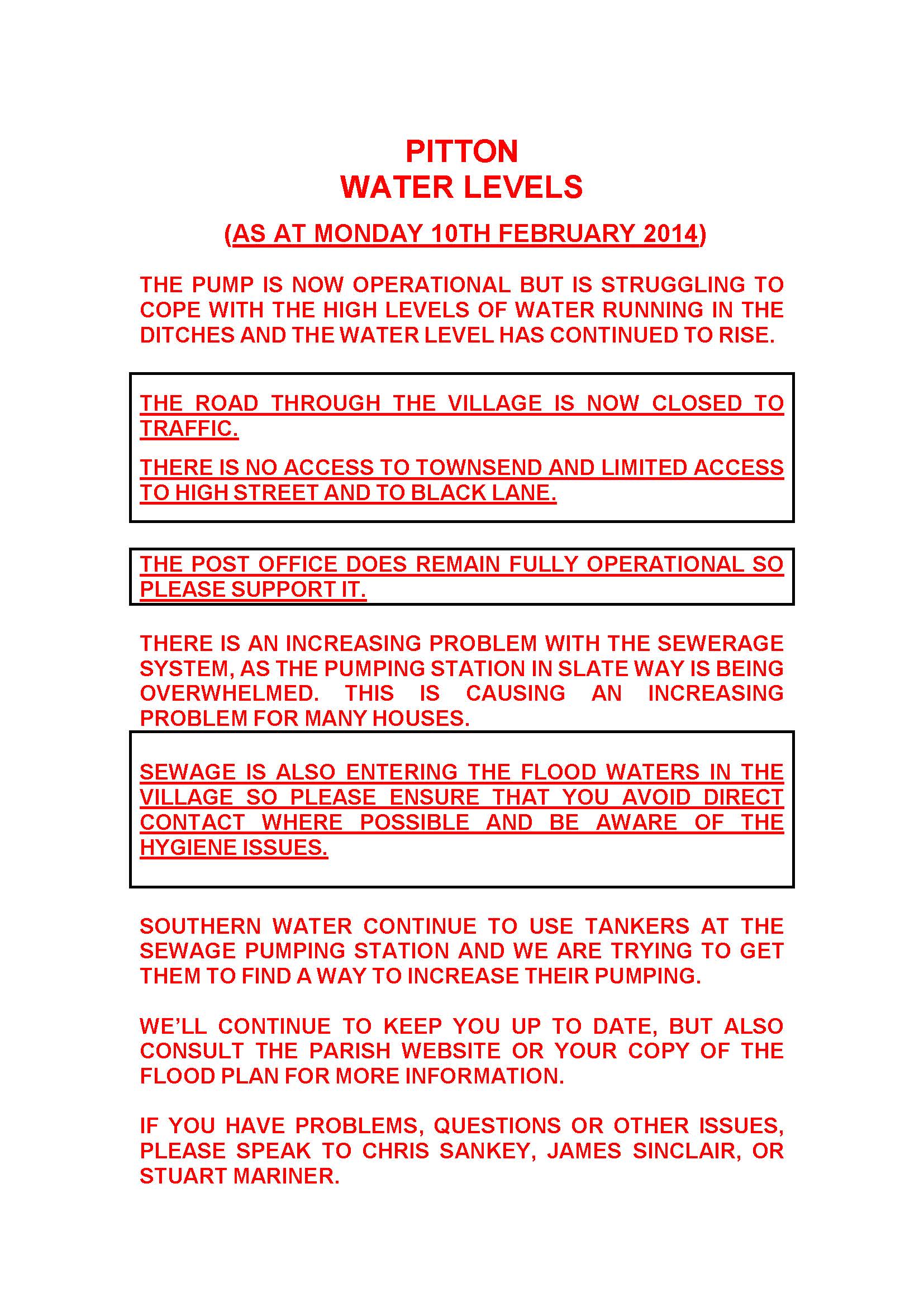 PITTON
WATER LEVELS

(AS AT MONDAY 10TH FEBRUARY 2014)

THE PUMP IS NOW OPERATIONAL BUT IS STRUGGLING TO COPE WITH THE HIGH LEVELS OF WATER RUNNING IN THE DITCHES AND THE WATER LEVEL HAS CONTINUED TO RISE.

THE ROAD THROUGH THE VILLAGE IS NOW CLOSED TO TRAFFIC.

THERE IS NO ACCESS TO TOWNSEND AND LIMITED ACCESS TO HIGH STREET AND TO BLACK LANE.

THE POST OFFICE DOES REMAIN FULLY OPERATIONAL SO PLEASE SUPPORT IT.

THERE IS AN INCREASING PROBLEM WITH THE SEWERAGE SYSTEM, AS THE PUMPING STATION IN SLATE WAY IS BEING OVERWHELMED. THIS IS CAUSING AN INCREASING PROBLEM FOR MANY HOUSES.

SEWAGE IS ALSO ENTERING THE FLOOD WATERS IN THE VILLAGE SO PLEASE ENSURE THAT YOU AVOID DIRECT CONTACT WHERE POSSIBLE AND BE AWARE OF THE HYGIENE ISSUES.

SOUTHERN WATER CONTINUE TO USE TANKERS AT THE SEWAGE PUMPING STATION AND WE ARE TRYING TO GET THEM TO FIND A WAY TO INCREASE THEIR PUMPING.

WE'LL CONTINUE TO KEEP YOU UP TO DATE, BUT ALSO CONSULT THE PARISH WEBSITE OR YOUR COPY OF THE FLOOD PLAN FOR MORE INFORMATION.

IF YOU HAVE PROBLEMS, QUESTIONS OR OTHER ISSUES, PLEASE SPEAK TO CHRIS SANKEY, JAMES SINCLAIR, OR STUART MARINER.